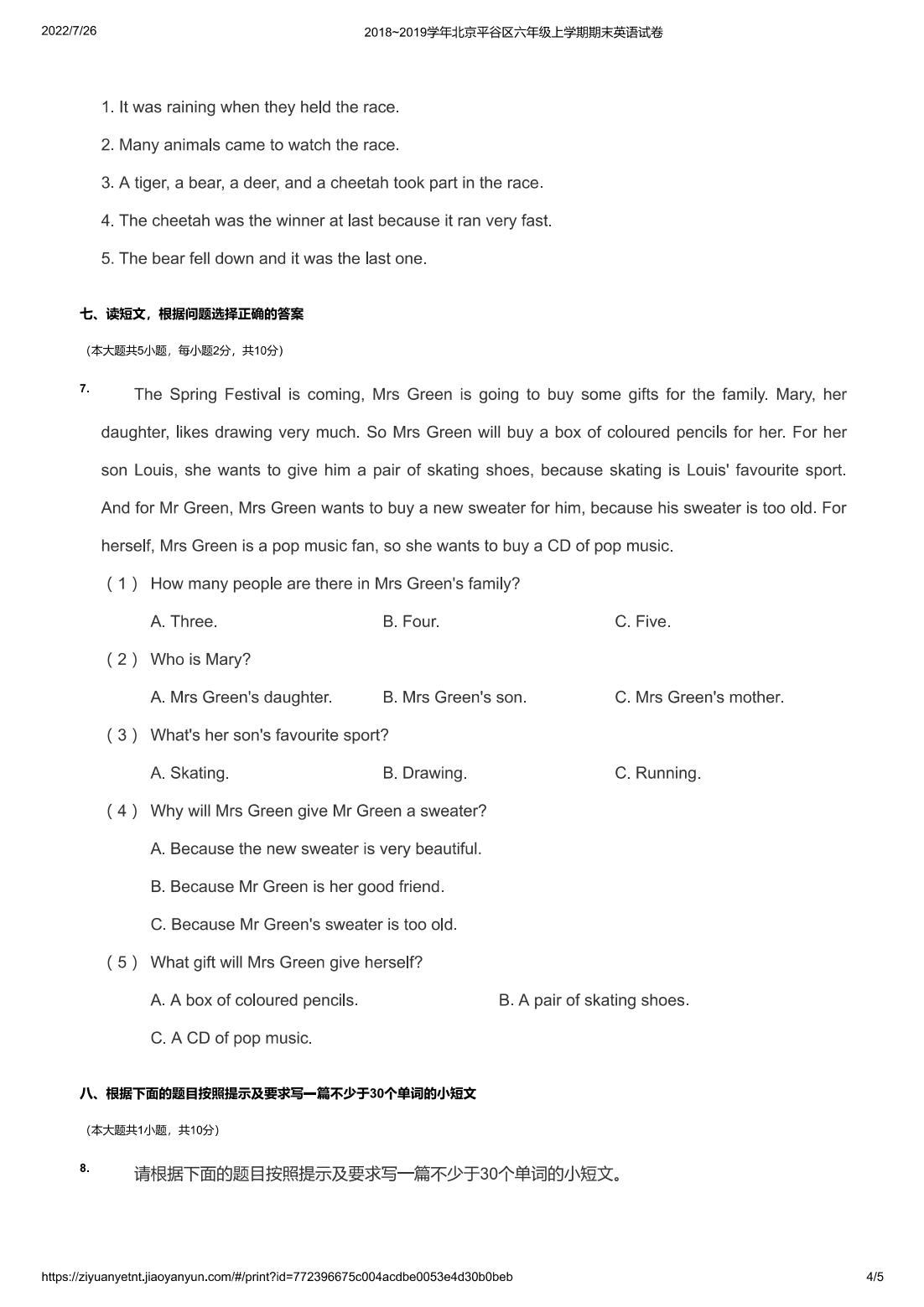 2022/7/26 2018~2019学年北京平谷区六年级上学期期末英语试卷

1. It was raining when they held the race.

2. Many animals came to watch the race.

3. A tiger, a bear, a deer, and a cheetah took part in the race.

4. The cheetah was the winner at last because it ran very fast.

5. The bear fell down and it was the last one.

七、读短文，根据问题选择正确的答案

（本大题共5小题，每小题2分，共10分）

7. The Spring Festival is coming, Mrs Green is going to buy some gifts for the family. Mary, her daughter, likes drawing very much. So Mrs Green will buy a box of coloured pencils for her. For her son Louis, she wants to give him a pair of skating shoes, because skating is Louis' favourite sport. And for Mr Green, Mrs Green wants to buy a new sweater for him, because his sweater is too old. For herself, Mrs Green is a pop music fan, so she wants to buy a CD of pop music.

（1） How many people are there in Mrs Green's family?

A. Three. B. Four. C. Five.

（2） Who is Mary?

A. Mrs Green's daughter. B. Mrs Green's son. C. Mrs Green's mother.

（3） What's her son's favourite sport?

A. Skating. B. Drawing. C. Running.

（4） Why will Mrs Green give Mr Green a sweater?

A. Because the new sweater is very beautiful.

B. Because Mr Green is her good friend.

C. Because Mr Green's sweater is too old.

（5） What gift will Mrs Green give herself?

A. A box of coloured pencils. B. A pair of skating shoes.

C. A CD of pop music.

八、根据下面的题目按照提示及要求写一篇不少于30个单词的小短文

（本大题共1小题，共10分）

8. 请根据下面的题目按照提示及要求写一篇不少于30个单词的小短文。

https://ziyuanyetnt.jiaoyanyun.com/#/print?id=772396675c004acdbe0053e4d30b0beb 4/5